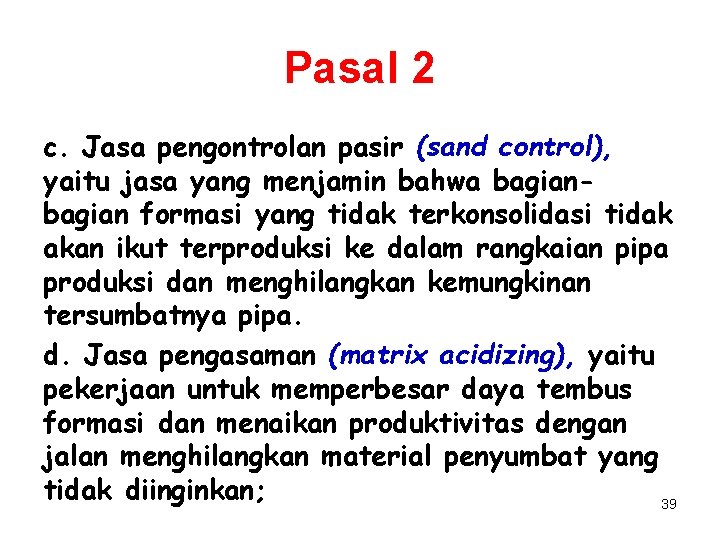 Pasal 2

c. Jasa pengontrolan pasir (sand control), yaitu jasa yang menjamin bahwa bagian-bagian formasi yang tidak terkonsolidasi tidak akan ikut terproduksi ke dalam rangkaian pipa produksi dan menghilangkan kemungkinan tersumbatnya pipa.

d. Jasa pengasaman (matrix acidizing), yaitu pekerjaan untuk memperbesar daya tembus formasi dan menaikan produktivitas dengan jalan menghilangkan material penyumbat yang tidak diinginkan;

39